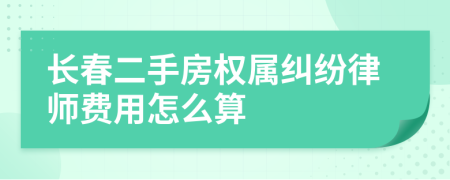 长春二手房权属纠纷律师费用怎么算